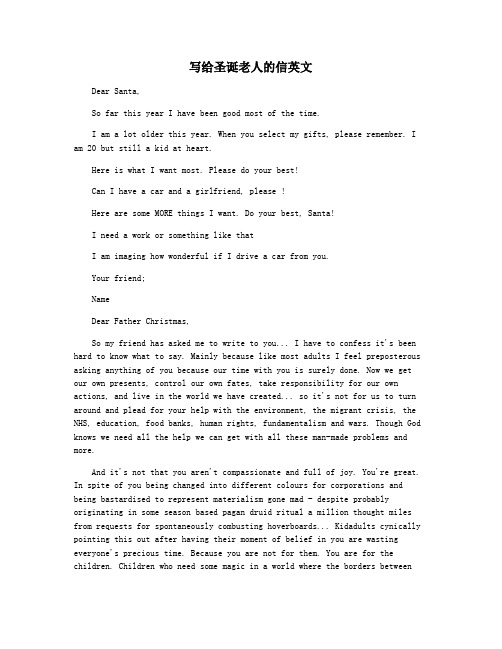 写给圣诞老人的信英文

Dear Santa,

So far this year I have been good most of the time.

I am a lot older this year. When you select my gifts, please remember. I am 20 but still a kid at heart.

Here is what I want most. Please do your best!

Can I have a car and a girlfriend, please !

Here are some MORE things I want. Do your best, Santa!

I need a work or something like that

I am imaging how wonderful if I drive a car from you.

Your friend;

Name

Dear Father Christmas,

So my friend has asked me to write to you... I have to confess it's been hard to know what to say. Mainly because like most adults I feel preposterous asking anything of you because our time with you is surely done. Now we get our own presents, control our own fates, take responsibility for our own actions, and live in the world we have created... so it's not for us to turn around and plead for your help with the environment, the migrant crisis, the NHS, education, food banks, human rights, fundamentalism and wars. Though God knows we need all the help we can get with all these man-made problems and more.

And it's not that you aren't compassionate and full of joy. You're great. In spite of you being changed into different colours for corporations and being bastardised to represent materialism gone mad - despite probably originating in some season based pagan druid ritual a million thought miles from requests for spontaneously combusting hoverboards... Kidadults cynically pointing this out after having their moment of belief in you are wasting everyone's precious time. Because you are not for them. You are for the children. Children who need some magic in a world where the borders between